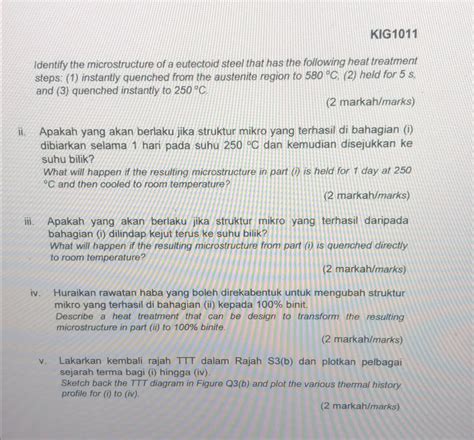 KIG1011

Identify the microstructure of a eutectoid steel that has the following heat treatment steps: (1) instantly quenched from the austenite region to 580 °C, (2) held for 5 s, and (3) quenched instantly to 250 °C.

(2 markah/marks)

ii. Apakah yang akan berlaku jika struktur mikro yang terhasil di bahagian (i) dibiarkan selama 1 hari pada suhu 250 °C dan kemudian disejukkan ke suhu bilik?
What will happen if the resulting microstructure in part (i) is held for 1 day at 250 °C and then cooled to room temperature?

(2 markah/marks)

iii. Apakah yang akan berlaku jika struktur mikro yang terhasil daripada bahagian (i) dilindap kejut terus ke suhu bilik?
What will happen if the resulting microstructure from part (i) is quenched directly to room temperature?

(2 markah/marks)

iv. Huraikan rawatan haba yang boleh direkabentuk untuk mengubah struktur mikro yang terhasil di bahagian (ii) kepada 100% binit.
Describe a heat treatment that can be design to transform the resulting microstructure in part (ii) to 100% binite.

(2 markah/marks)

v. Lakarkan kembali rajah TTT dalam Rajah S3(b) dan plotkan pelbagai sejarah terma bagi (i) hingga (iv).
Sketch back the TTT diagram in Figure Q3(b) and plot the various thermal history profile for (i) to (iv).

(2 markah/marks)